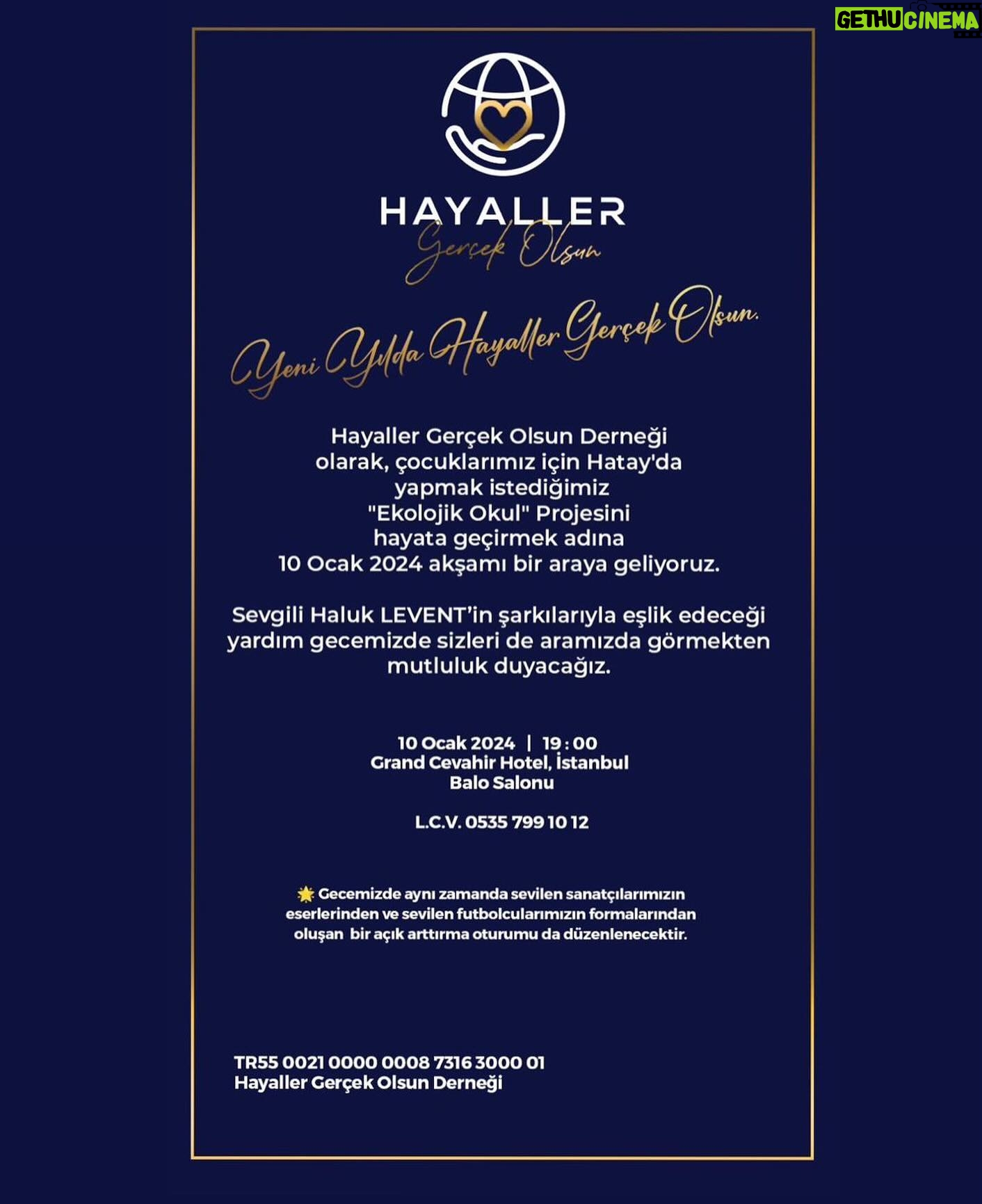 HAYALLER
Gerçek Olsun

Yeni Yılda Hayaller Gerçek Olsun.

Hayaller Gerçek Olsun Derneği olarak, çocuklarımız için Hatay'da yapmak istediğimiz "Ekolojik Okul" Projesini hayata geçirmek adına 10 Ocak 2024 akşamı bir araya geliyoruz.

Sevgili Haluk LEVENT'in şarkılarıyla eşlik edeceği yardım gecemizde sizleri de aramızda görmekten mutluluk duyacağız.

10 Ocak 2024 | 19 : 00
Grand Cevahir Hotel, İstanbul
Balo Salonu

L.C.V. 0535 799 10 12

🌟 Gecemizde aynı zamanda sevilen sanatçılarımızın eserlerinden ve sevilen futbolcularımızın formalarından oluşan bir açık arttırma oturumu da düzenlenecektir.

TR55 0021 0000 0008 7316 3000 01
Hayaller Gerçek Olsun Derneği

GETHUCINEMA